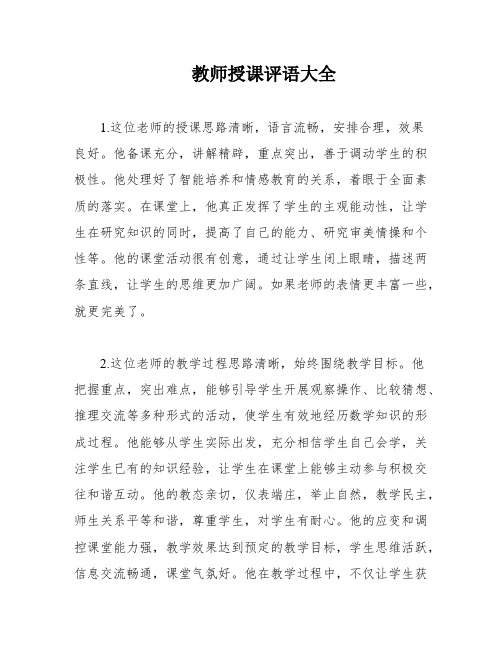 教师授课评语大全

1.这位老师的授课思路清晰，语言流畅，安排合理，效果良好。他备课充分，讲解精辟，重点突出，善于调动学生的积极性。他处理好了智能培养和情感教育的关系，着眼于全面素质的落实。在课堂上，他真正发挥了学生的主观能动性，让学生在研究知识的同时，提高了自己的能力、研究审美情操和个性等。他的课堂活动很有创意，通过让学生闭上眼睛，描述两条直线，让学生的思维更加广阔。如果老师的表情更丰富一些，就更完美了。

2.这位老师的教学过程思路清晰，始终围绕教学目标。他把握重点，突出难点，能够引导学生开展观察操作、比较猜想、推理交流等多种形式的活动，使学生有效地经历数学知识的形成过程。他能够从学生实际出发，充分相信学生自己会学，关注学生已有的知识经验，让学生在课堂上能够主动参与积极交往和谐互动。他的教态亲切，仪表端庄，举止自然，教学民主，师生关系平等和谐，尊重学生，对学生有耐心。他的应变和调控课堂能力强，教学效果达到预定的教学目标，学生思维活跃，信息交流畅通，课堂气氛好。他在教学过程中，不仅让学生获